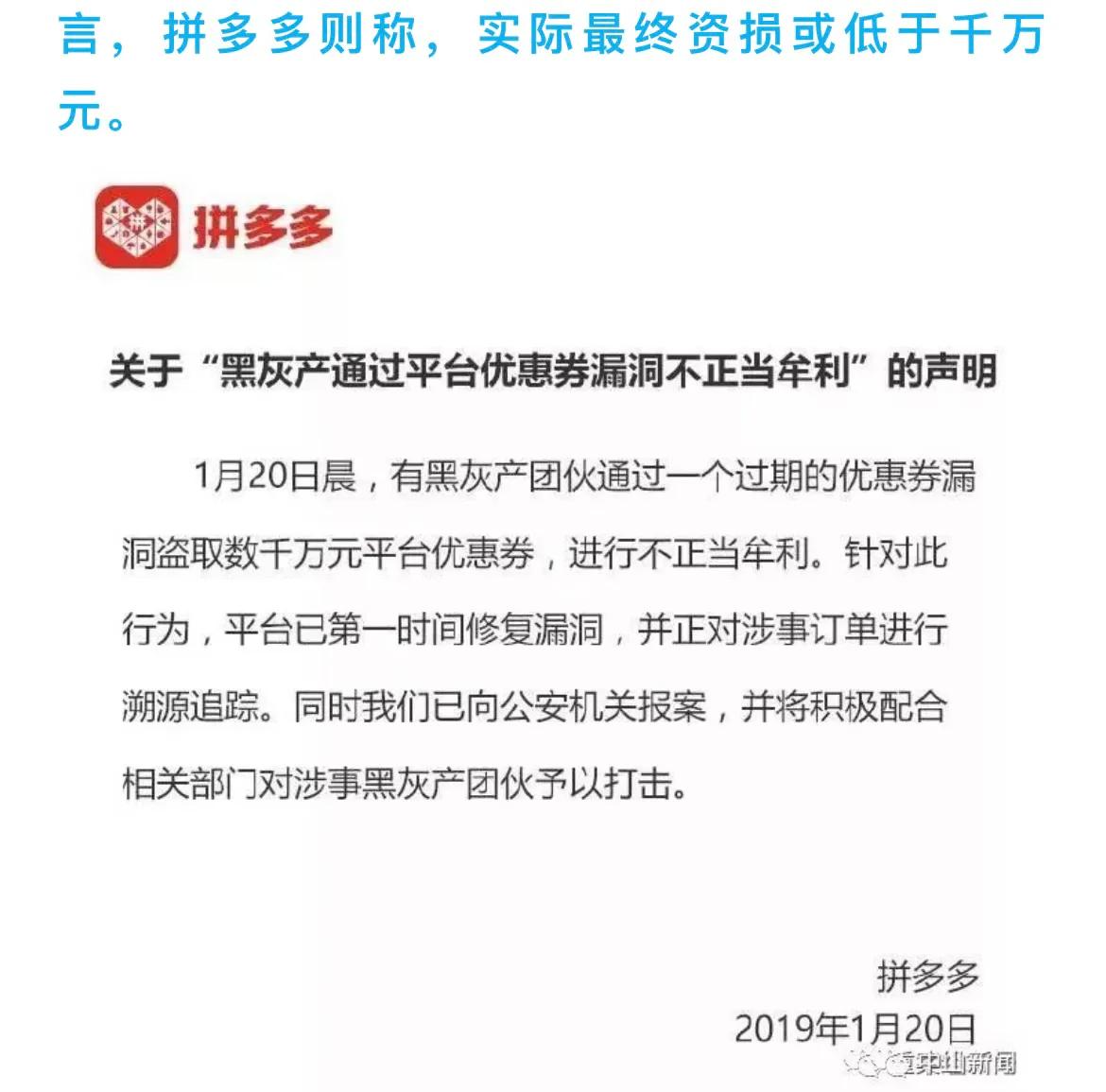 言，拼多多则称，实际最终资损或低于千万元。

拼多多

关于“黑灰产通过平台优惠券漏洞不正当牟利”的声明

1月20日晨，有黑灰产团伙通过一个过期的优惠券漏洞盗取数千万元平台优惠券，进行不正当牟利。针对此行为，平台已第一时间修复漏洞，并正对涉事订单进行溯源追踪。同时我们已向公安机关报案，并将积极配合相关部门对涉事黑灰产团伙予以打击。

拼多多
2019年1月20日

中山新闻